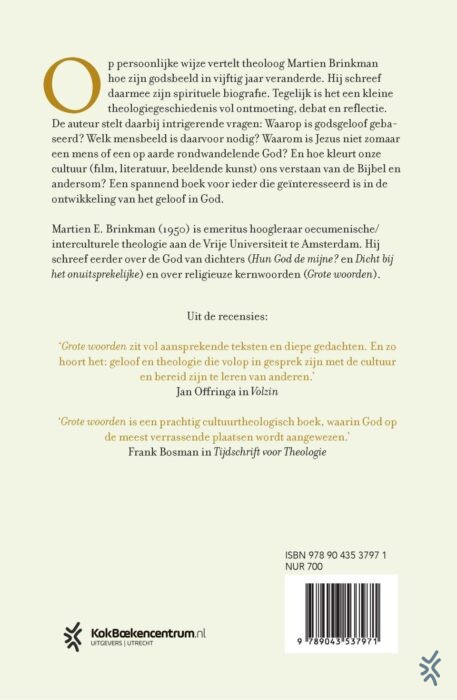 Op persoonlijke wijze vertelt theoloog Martien Brinkman hoe zijn godsbeeld in vijftig jaar veranderde. Hij schreef daarmee zijn spirituele biografie. Tegelijk is het een kleine theologiegeschiedenis vol ontmoeting, debat en reflectie. De auteur stelt daarbij intrigerende vragen: Waarop is godsgeloof gebaseerd? Welk mensbeeld is daarvoor nodig? Waarom is Jezus niet zomaar een mens of een op aarde rondwandelende God? En hoe kleurt onze cultuur (film, literatuur, beeldende kunst) ons verstaan van de Bijbel en andersom? Een spannend boek voor ieder die geïnteresseerd is in de ontwikkeling van het geloof in God.

Martien E. Brinkman (1950) is emeritus hoogleraar oecumenische/interculturele theologie aan de Vrije Universiteit te Amsterdam. Hij schreef eerder over de God van dichters (Hun God de mijne? en Dicht bij het onuitsprekelijke) en over religieuze kernwoorden (Grote woorden).

Uit de recensies:

'Grote woorden zit vol aansprekende teksten en diepe gedachten. En zo hoort het: geloof en theologie die volop in gesprek zijn met de cultuur en bereid zijn te leren van anderen.'
Jan Offringa in Volzin

'Grote woorden is een prachtig cultuurtheologisch boek, waarin God op de meest verrassende plaatsen wordt aangewezen.'
Frank Bosman in Tijdschrift voor Theologie

ISBN 978 90 435 3797 1
NUR 700

9 789043 537971

KokBoekencentrum.nl
UITGEVERS | UTRECHT